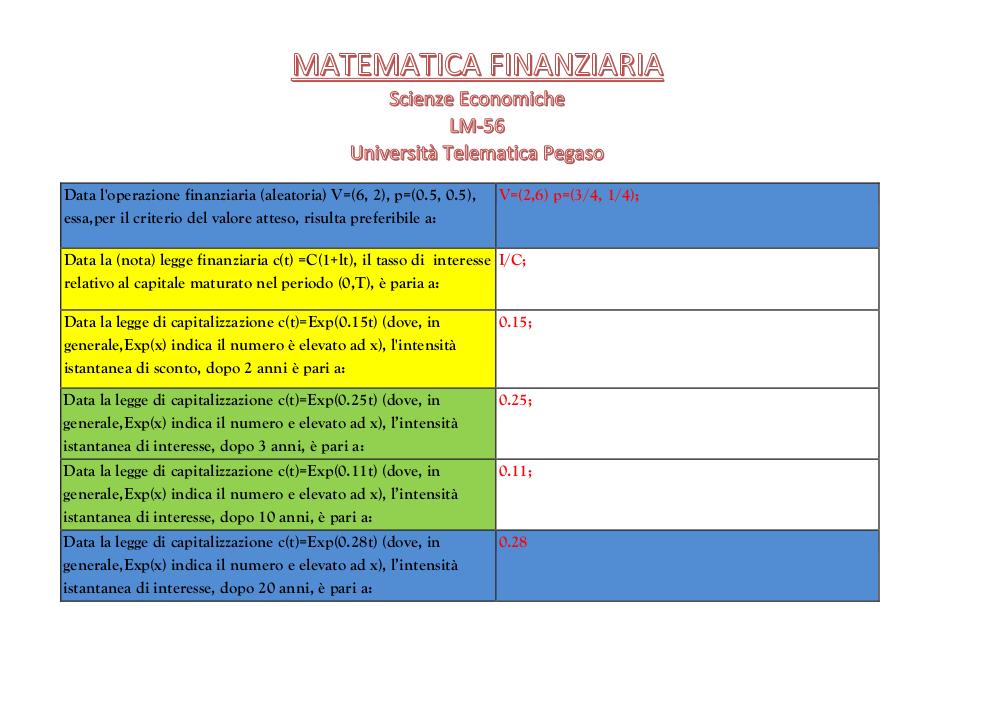 MATEMATICA FINANZIARIA
Scienze Economiche
LM-56
Università Telematica Pegaso

| | |
|---|---|
| Data l'operazione finanziaria (aleatoria) V=(6, 2), p=(0.5, 0.5), essa,per il criterio del valore atteso, risulta preferibile a: | V=(2,6) p=(3/4, 1/4); |
| Data la (nota) legge finanziaria c(t) =C(1+It), il tasso di interesse relativo al capitale maturato nel periodo (0,T), è paria a: | I/C; |
| Data la legge di capitalizzazione c(t)=Exp(0.15t) (dove, in generale,Exp(x) indica il numero è elevato ad x), l'intensità istantanea di sconto, dopo 2 anni è pari a: | 0.15; |
| Data la legge di capitalizzazione c(t)=Exp(0.25t) (dove, in generale,Exp(x) indica il numero e elevato ad x), l'intensità istantanea di interesse, dopo 3 anni, è pari a: | 0.25; |
| Data la legge di capitalizzazione c(t)=Exp(0.11t) (dove, in generale,Exp(x) indica il numero e elevato ad x), l'intensità istantanea di interesse, dopo 10 anni, è pari a: | 0.11; |
| Data la legge di capitalizzazione c(t)=Exp(0.28t) (dove, in generale,Exp(x) indica il numero e elevato ad x), l'intensità istantanea di interesse, dopo 20 anni, è pari a: | 0.28 |